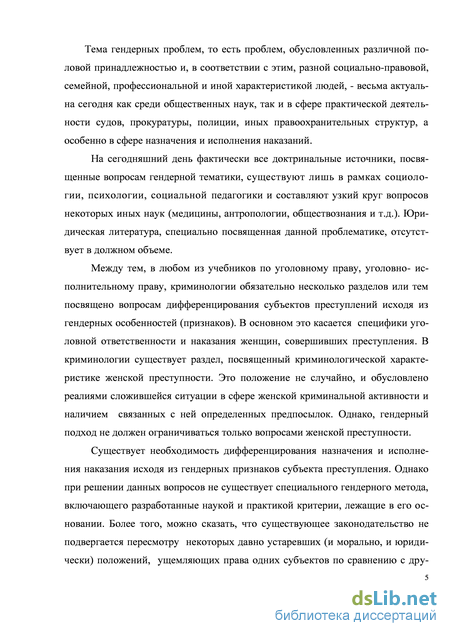 Тема гендерных проблем, то есть проблем, обусловленных различной половой принадлежностью и, в соответствии с этим, разной социально-правовой, семейной, профессиональной и иной характеристикой людей, - весьма актуальна сегодня как среди общественных наук, так и в сфере практической деятельности судов, прокуратуры, полиции, иных правоохранительных структур, а особенно в сфере назначения и исполнения наказаний.

На сегодняшний день фактически все доктринальные источники, посвященные вопросам гендерной тематики, существуют лишь в рамках социологии, психологии, социальной педагогики и составляют узкий круг вопросов некоторых иных наук (медицины, антропологии, обществознания и т.д.). Юридическая литература, специально посвященная данной проблематике, отсутствует в должном объеме.

Между тем, в любом из учебников по уголовному праву, уголовно- исполнительному праву, криминологии обязательно несколько разделов или тем посвящено вопросам дифференцирования субъектов преступлений исходя из гендерных особенностей (признаков). В основном это касается специфики уголовной ответственности и наказания женщин, совершивших преступления. В криминологии существует раздел, посвященный криминологической характеристике женской преступности. Это положение не случайно, и обусловлено реалиями сложившейся ситуации в сфере женской криминальной активности и наличием связанных с ней определенных предпосылок. Однако, гендерный подход не должен ограничиваться только вопросами женской преступности.

Существует необходимость дифференцирования назначения и исполнения наказания исходя из гендерных признаков субъекта преступления. Однако при решении данных вопросов не существует специального гендерного метода, включающего разработанные наукой и практикой критерии, лежащие в его основании. Более того, можно сказать, что существующее законодательство не подвергается пересмотру некоторых давно устаревших (и морально, и юридически) положений, ущемляющих права одних субъектов по сравнению с дру-

5

dsLib.net
библиотека диссертаций